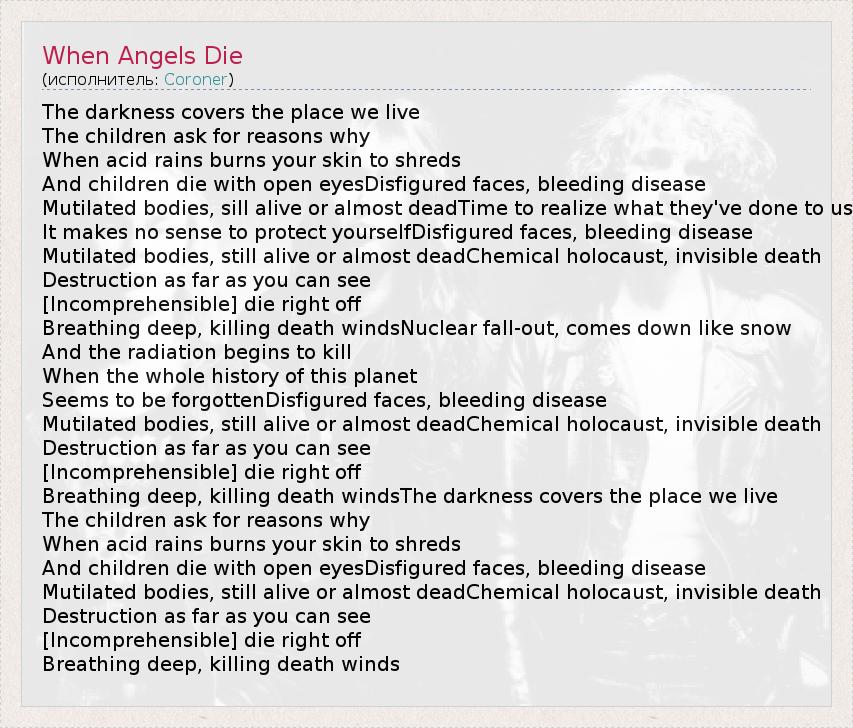 When Angels Die
(исполнитель: Coroner)

The darkness covers the place we live
The children ask for reasons why
When acid rains burns your skin to shreds
And children die with open eyesDisfigured faces, bleeding disease
Mutilated bodies, sill alive or almost deadTime to realize what they've done to us
It makes no sense to protect yourselfDisfigured faces, bleeding disease
Mutilated bodies, still alive or almost deadChemical holocaust, invisible death
Destruction as far as you can see
[Incomprehensible] die right off
Breathing deep, killing death windsNuclear fall-out, comes down like snow
And the radiation begins to kill
When the whole history of this planet
Seems to be forgottenDisfigured faces, bleeding disease
Mutilated bodies, still alive or almost deadChemical holocaust, invisible death
Destruction as far as you can see
[Incomprehensible] die right off
Breathing deep, killing death windsThe darkness covers the place we live
The children ask for reasons why
When acid rains burns your skin to shreds
And children die with open eyesDisfigured faces, bleeding disease
Mutilated bodies, still alive or almost deadChemical holocaust, invisible death
Destruction as far as you can see
[Incomprehensible] die right off
Breathing deep, killing death winds